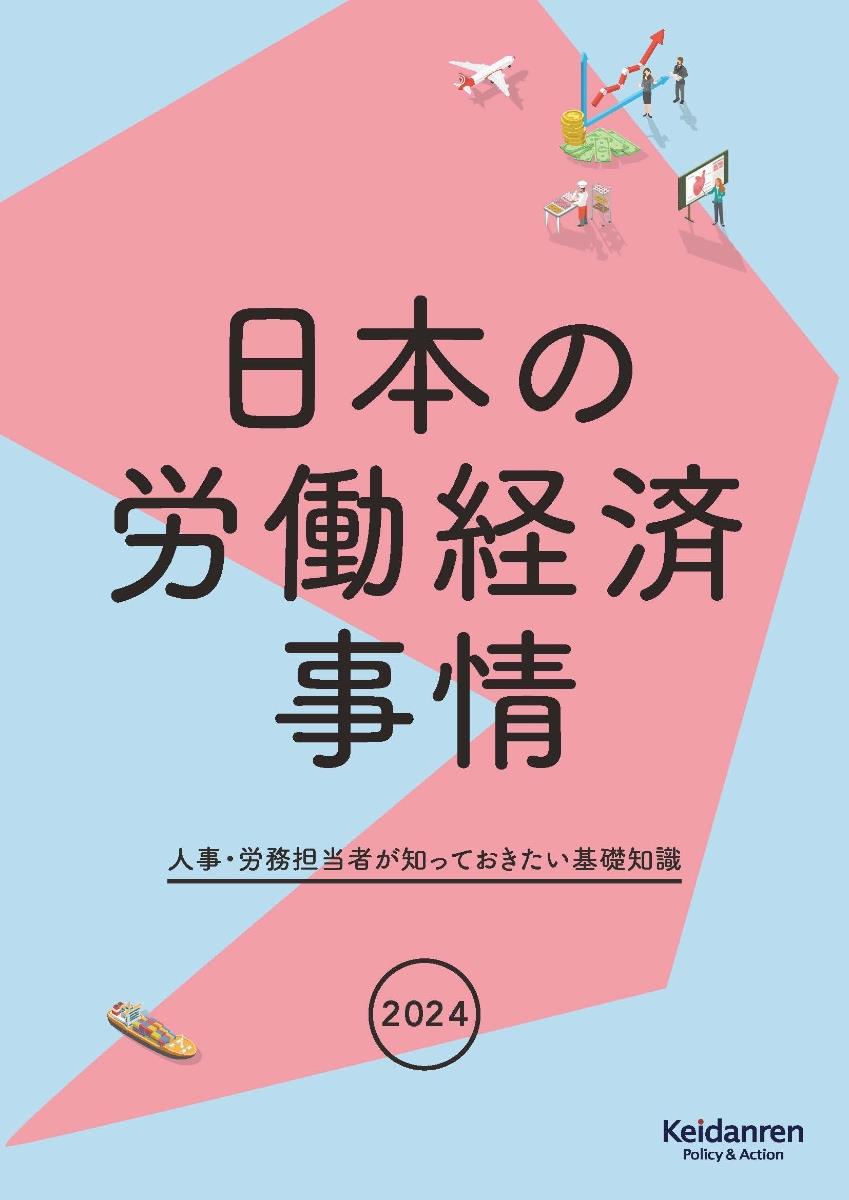 日本の
労働経済
事情

人事・労務担当者が知っておきたい基礎知識

2024

Keidanren
Policy & Action